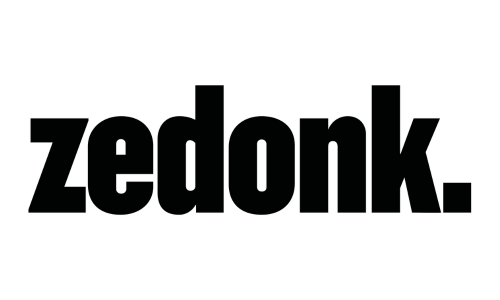 zedonk.